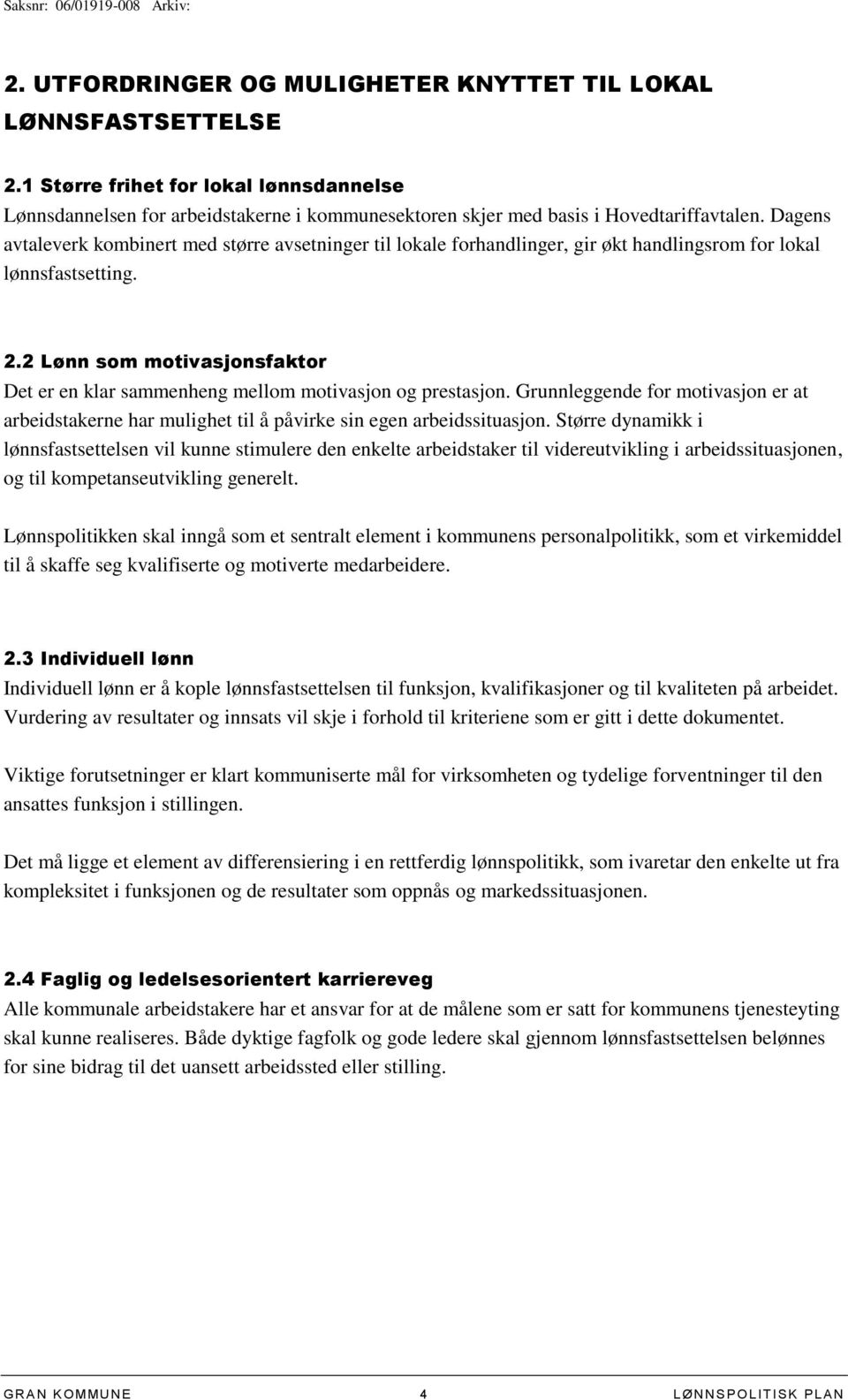 Saksnr: 06/01919-008 Arkiv:

2. UTFORDRINGER OG MULIGHETER KNYTTET TIL LOKAL LØNNSFASTSETTELSE

2.1 Større frihet for lokal lønnsdannelse
Lønnsdannelsen for arbeidstakerne i kommunesektoren skjer med basis i Hovedtariffavtalen. Dagens avtaleverk kombinert med større avsetninger til lokale forhandlinger, gir økt handlingsrom for lokal lønnsfastsetting.

2.2 Lønn som motivasjonsfaktor
Det er en klar sammenheng mellom motivasjon og prestasjon. Grunnleggende for motivasjon er at arbeidstakerne har mulighet til å påvirke sin egen arbeidssituasjon. Større dynamikk i lønnsfastsettelsen vil kunne stimulere den enkelte arbeidstaker til videreutvikling i arbeidssituasjonen, og til kompetanseutvikling generelt.

Lønnspolitikken skal inngå som et sentralt element i kommunens personalpolitikk, som et virkemiddel til å skaffe seg kvalifiserte og motiverte medarbeidere.

2.3 Individuell lønn
Individuell lønn er å kople lønnsfastsettelsen til funksjon, kvalifikasjoner og til kvaliteten på arbeidet. Vurdering av resultater og innsats vil skje i forhold til kriteriene som er gitt i dette dokumentet.

Viktige forutsetninger er klart kommuniserte mål for virksomheten og tydelige forventninger til den ansattes funksjon i stillingen.

Det må ligge et element av differensiering i en rettferdig lønnspolitikk, som ivaretar den enkelte ut fra kompleksitet i funksjonen og de resultater som oppnås og markedssituasjonen.

2.4 Faglig og ledelsesorientert karriereveg
Alle kommunale arbeidstakere har et ansvar for at de målene som er satt for kommunens tjenesteyting skal kunne realiseres. Både dyktige fagfolk og gode ledere skal gjennom lønnsfastsettelsen belønnes for sine bidrag til det uansett arbeidssted eller stilling.

GRAN KOMMUNE 4 LØNNSPOLITISK PLAN